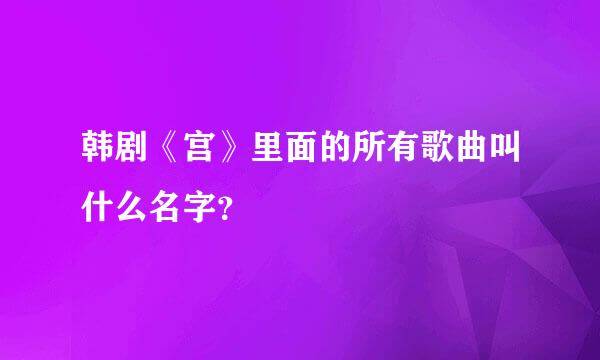 韩剧《宫》里面的所有歌曲叫什么名字?